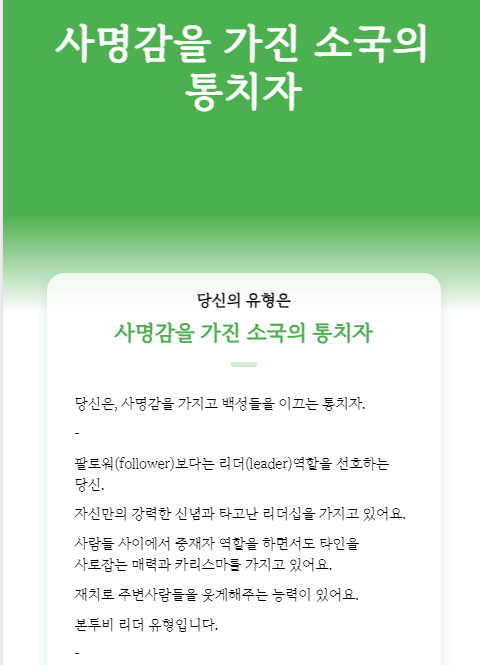 사명감을 가진 소국의 통치자

당신의 유형은

사명감을 가진 소국의 통치자

당신은, 사명감을 가지고 백성들을 이끄는 통치자.

-

팔로워(follower)보다는 리더(leader)역할을 선호하는 당신.

자신만의 강력한 신념과 타고난 리더십을 가지고 있어요.

사람들 사이에서 중재자 역할을 하면서도 타인을 사로잡는 매력과 카리스마를 가지고 있어요.

재치로 주변사람들을 웃게해주는 능력이 있어요.

본투비 리더 유형입니다.

-